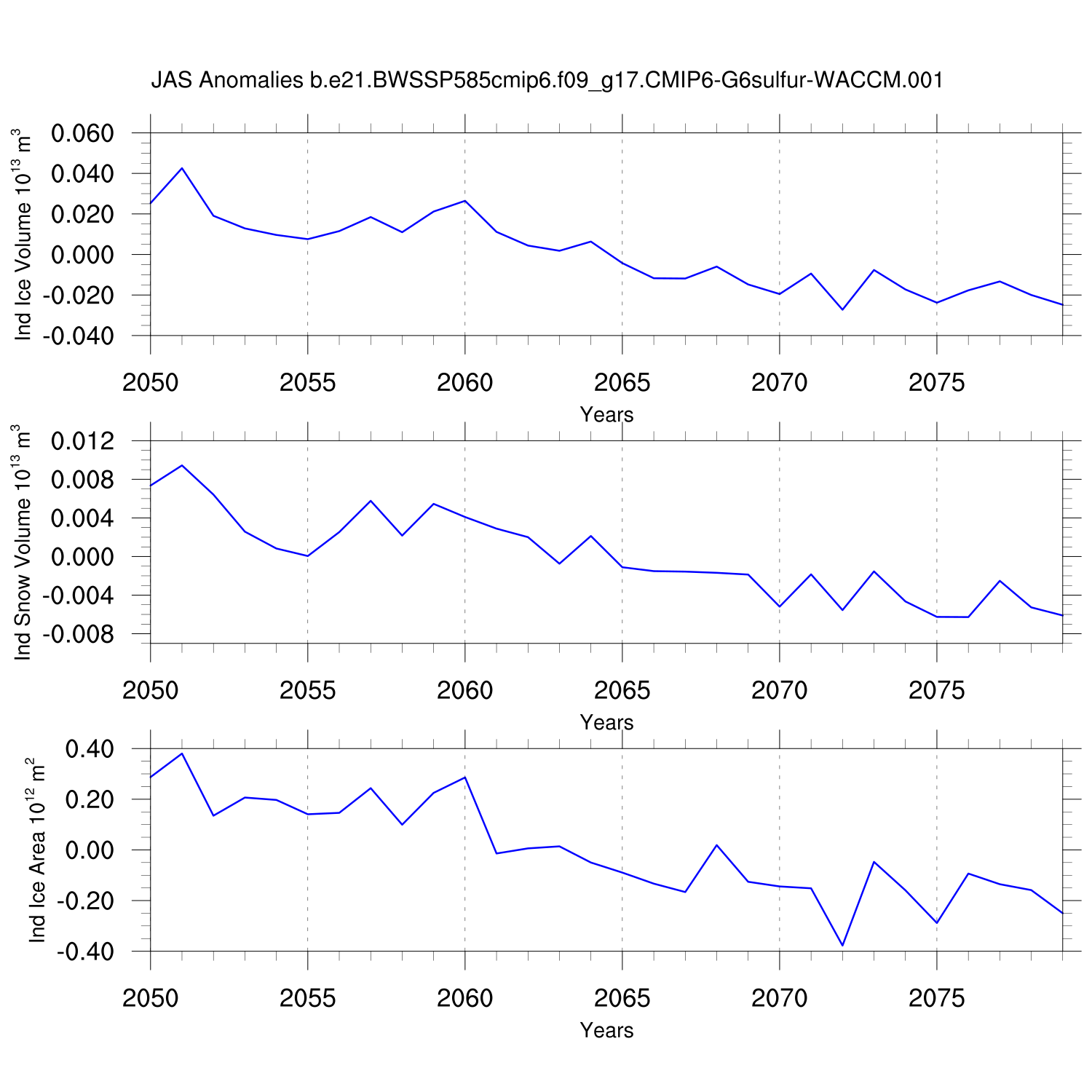 JAS Anomalies b.e21.BWSSP585cmip6.f09_g17.CMIP6-G6sulfur-WACCM.001

Ind Ice Volume $10^{13}$ $m^3$

0.060
0.040
0.020
0.000
-0.020
-0.040

2050 2055 2060 2065 2070 2075

Years

Ind Snow Volume $10^{13}$ $m^3$

0.012
0.008
0.004
0.000
-0.004
-0.008

2050 2055 2060 2065 2070 2075

Years

Ind Ice Area $10^{12}$ $m^2$

0.40
0.20
0.00
-0.20
-0.40

2050 2055 2060 2065 2070 2075

Years